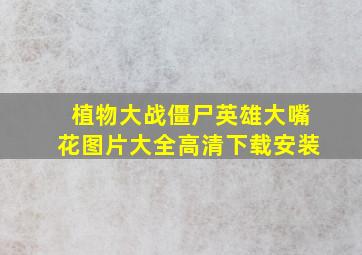 植物大战僵尸英雄大嘴花图片大全高清下载安装